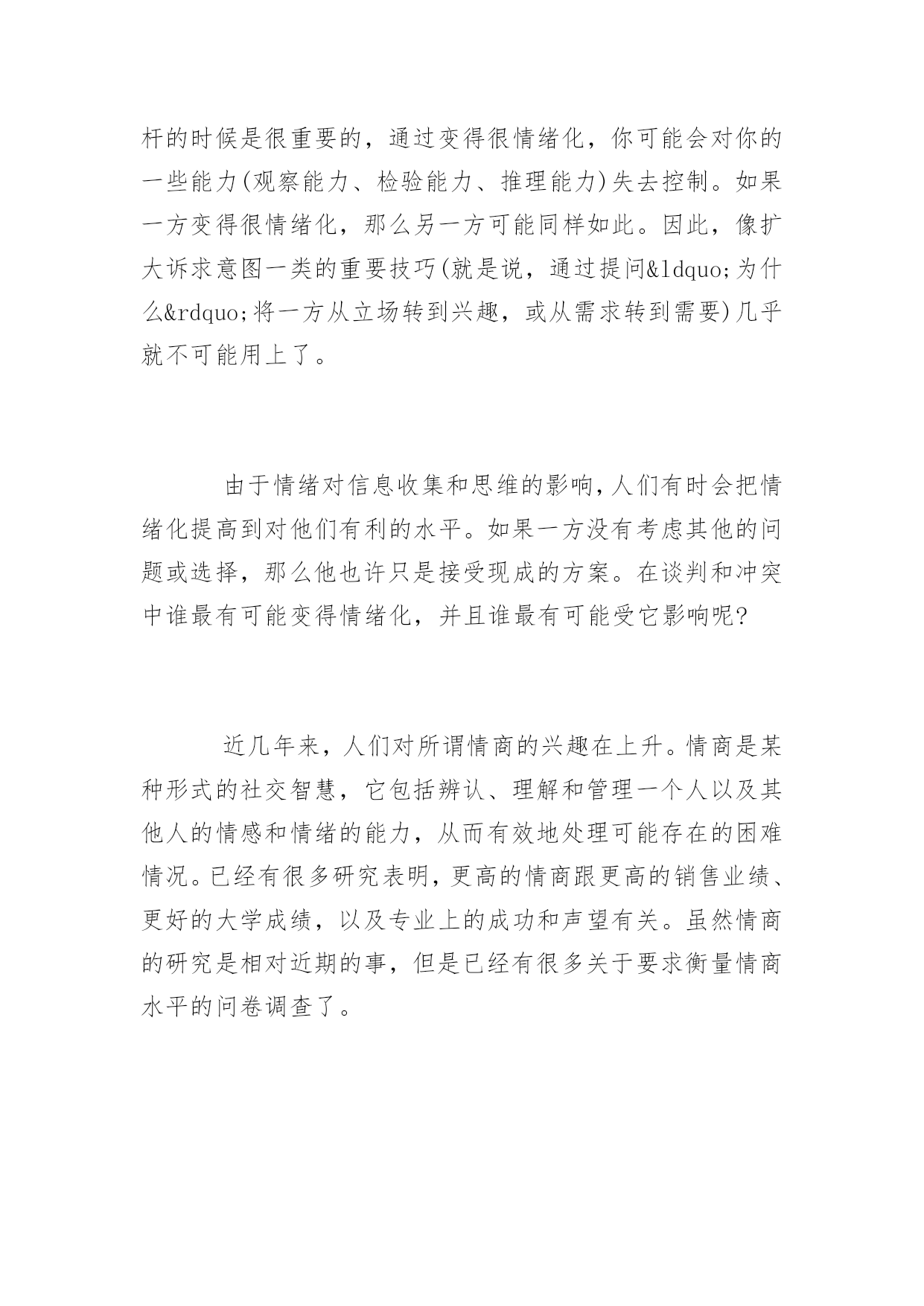 杆的时候是很重要的，通过变得很情绪化，你可能会对你的一些能力(观察能力、检验能力、推理能力)失去控制。如果一方变得很情绪化，那么另一方可能同样如此。因此，像扩大诉求意图一类的重要技巧(就是说，通过提问&ldquo;为什么&rdquo;将一方从立场转到兴趣，或从需求转到需要)几乎就不可能用上了。

由于情绪对信息收集和思维的影响,人们有时会把情绪化提高到对他们有利的水平。如果一方没有考虑其他的问题或选择，那么他也许只是接受现成的方案。在谈判和冲突中谁最有可能变得情绪化，并且谁最有可能受它影响呢?

近几年来，人们对所谓情商的兴趣在上升。情商是某种形式的社交智慧，它包括辨认、理解和管理一个人以及其他人的情感和情绪的能力，从而有效地处理可能存在的困难情况。已经有很多研究表明，更高的情商跟更高的销售业绩、更好的大学成绩，以及专业上的成功和声望有关。虽然情商的研究是相对近期的事，但是已经有很多关于要求衡量情商水平的问卷调查了。